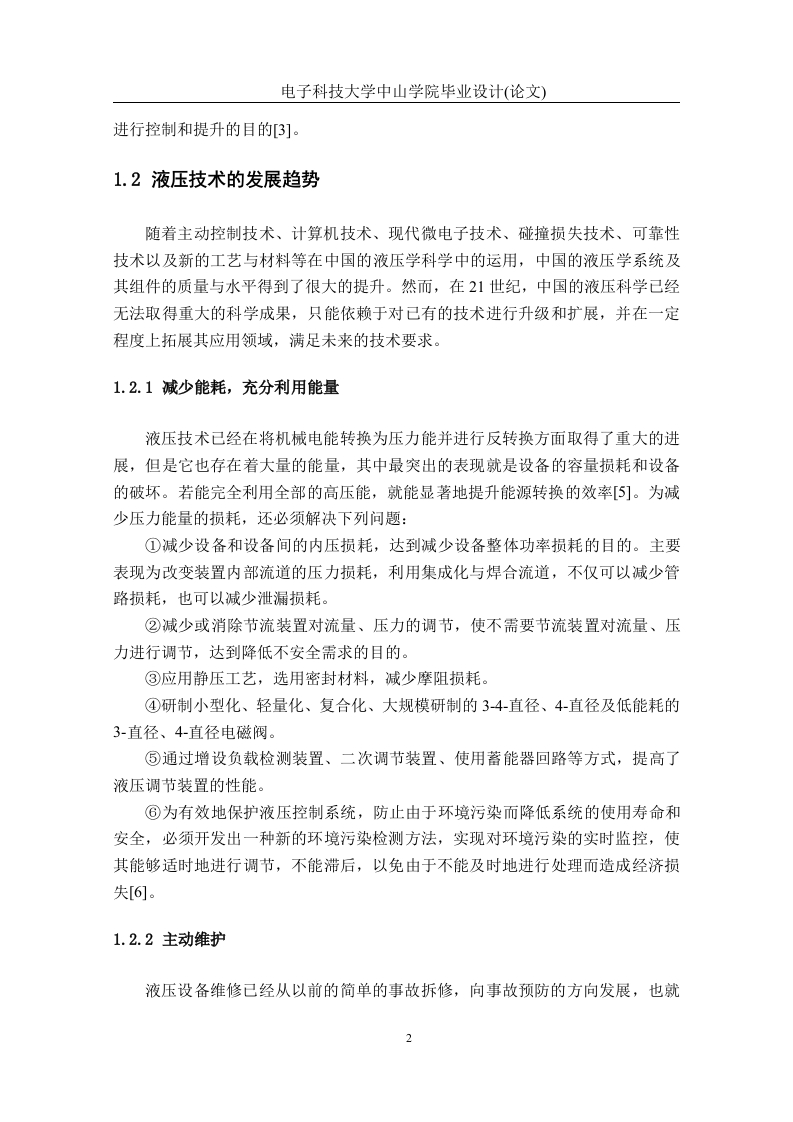 电子科技大学中山学院毕业设计(论文)

进行控制和提升的目的[3]。

1.2 液压技术的发展趋势

随着主动控制技术、计算机技术、现代微电子技术、碰撞损失技术、可靠性技术以及新的工艺与材料等在中国的液压学科学中的运用，中国的液压学系统及其组件的质量与水平得到了很大的提升。然而，在 21 世纪，中国的液压科学已经无法取得重大的科学成果，只能依赖于对已有的技术进行升级和扩展，并在一定程度上拓展其应用领域，满足未来的技术要求。

1.2.1 减少能耗，充分利用能量

液压技术已经在将机械电能转换为压力能并进行反转换方面取得了重大的进展，但是它也存在着大量的能量，其中最突出的表现就是设备的容量损耗和设备的破坏。若能完全利用全部的高压能，就能显著地提升能源转换的效率[5]。为减少压力能量的损耗，还必须解决下列问题：

①减少设备和设备间的内压损耗，达到减少设备整体功率损耗的目的。主要表现为改变装置内部流道的压力损耗，利用集成化与焊合流道，不仅可以减少管路损耗，也可以减少泄漏损耗。

②减少或消除节流装置对流量、压力的调节，使不需要节流装置对流量、压力进行调节，达到降低不安全需求的目的。

③应用静压工艺，选用密封材料，减少摩阻损耗。

④研制小型化、轻量化、复合化、大规模研制的 3-4-直径、4-直径及低能耗的 3-直径、4-直径电磁阀。

⑤通过增设负载检测装置、二次调节装置、使用蓄能器回路等方式，提高了液压调节装置的性能。

⑥为有效地保护液压控制系统，防止由于环境污染而降低系统的使用寿命和安全，必须开发出一种新的环境污染检测方法，实现对环境污染的实时监控，使其能够适时地进行调节，不能滞后，以免由于不能及时地进行处理而造成经济损失[6]。

1.2.2 主动维护

液压设备维修已经从以前的简单的事故拆修，向事故预防的方向发展，也就

2